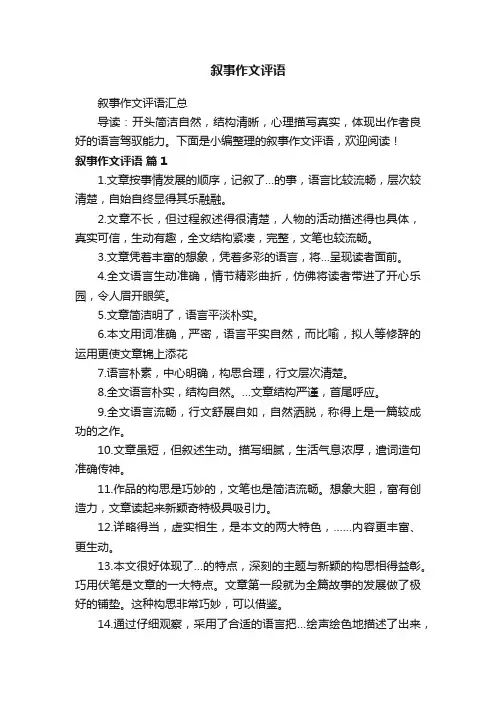 叙事作文评语

叙事作文评语汇总

导读：开头简洁自然，结构清晰，心理描写真实，体现出作者良好的语言驾驭能力。下面是小编整理的叙事作文评语，欢迎阅读！

叙事作文评语 篇1

1.文章按事情发展的顺序，记叙了...的事，语言比较流畅，层次较清楚，自始自终显得其乐融融。

2.文章不长，但过程叙述得很清楚，人物的活动描述得也具体，真实可信，生动有趣，全文结构紧凑，完整，文笔也较流畅。

3.文章凭着丰富的想象，凭着多彩的语言，将...呈现读者面前。

4.全文语言生动准确，情节精彩曲折，仿佛将读者带进了开心乐园，令人眉开眼笑。

5.文章简洁明了，语言平淡朴实。

6.本文用词准确，严密，语言平实自然，而比喻，拟人等修辞的运用更使文章锦上添花

7.语言朴素，中心明确，构思合理，行文层次清楚。

8.全文语言朴实，结构自然。...文章结构严谨，首尾呼应。

9.全文语言流畅，行文舒展自如，自然洒脱，称得上是一篇较成功的之作。

10.文章虽短，但叙述生动。描写细腻，生活气息浓厚，遣词造句准确传神。

11.作品的构思是巧妙的，文笔也是简洁流畅。想象大胆，富有创造力，文章读起来新颖奇特极具吸引力。

12.详略得当，虚实相生，是本文的两大特色，......内容更丰富、更生动。

13.本文很好体现了...的特点，深刻的主题与新颖的构思相得益彰。巧用伏笔是文章的一大特点。文章第一段就为全篇故事的发展做了极好的铺垫。这种构思非常巧妙，可以借鉴。

14.通过仔细观察，采用了合适的语言把...绘声绘色地描述了出来，